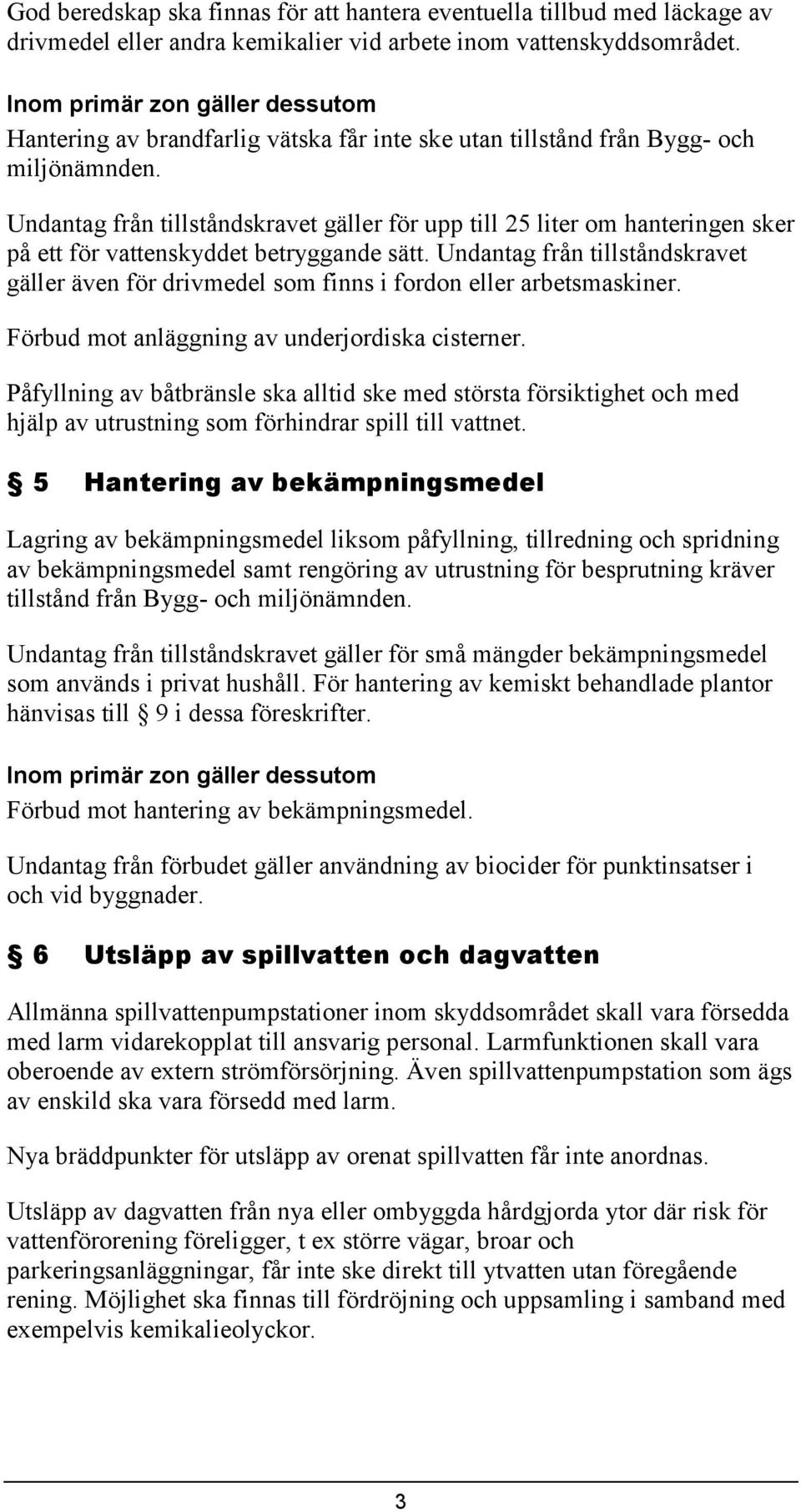 God beredskap ska finnas för att hantera eventuella tillbud med läckage av drivmedel eller andra kemikalier vid arbete inom vattenskyddsområdet.

Inom primär zon gäller dessutom
Hantering av brandfarlig vätska får inte ske utan tillstånd från Bygg- och miljönämnden.

Undantag från tillståndskravet gäller för upp till 25 liter om hanteringen sker på ett för vattenskyddet betryggande sätt. Undantag från tillståndskravet gäller även för drivmedel som finns i fordon eller arbetsmaskiner.

Förbud mot anläggning av underjordiska cisterner.

Påfyllning av båtbränsle ska alltid ske med största försiktighet och med hjälp av utrustning som förhindrar spill till vattnet.

§ 5 Hantering av bekämpningsmedel

Lagring av bekämpningsmedel liksom påfyllning, tillredning och spridning av bekämpningsmedel samt rengöring av utrustning för besprutning kräver tillstånd från Bygg- och miljönämnden.

Undantag från tillståndskravet gäller för små mängder bekämpningsmedel som används i privat hushåll. För hantering av kemiskt behandlade plantor hänvisas till § 9 i dessa föreskrifter.

Inom primär zon gäller dessutom
Förbud mot hantering av bekämpningsmedel.

Undantag från förbudet gäller användning av biocider för punktinsatser i och vid byggnader.

§ 6 Utsläpp av spillvatten och dagvatten

Allmänna spillvattenpumpstationer inom skyddsområdet skall vara försedda med larm vidarekopplat till ansvarig personal. Larmfunktionen skall vara oberoende av extern strömförsörjning. Även spillvattenpumpstation som ägs av enskild ska vara försedd med larm.

Nya bräddpunkter för utsläpp av orenat spillvatten får inte anordnas.

Utsläpp av dagvatten från nya eller ombyggda hårdgjorda ytor där risk för vattenförorening föreligger, t ex större vägar, broar och parkeringsanläggningar, får inte ske direkt till ytvatten utan föregående rening. Möjlighet ska finnas till fördröjning och uppsamling i samband med exempelvis kemikalieolyckor.

3